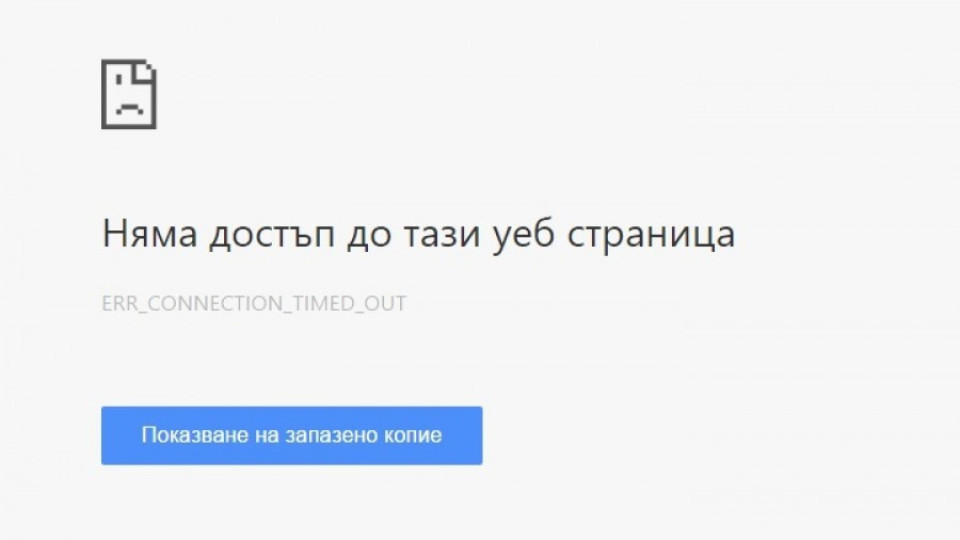 Няма достъп до тази уеб страница

ERR_CONNECTION_TIMED_OUT

Показване на запазено копие